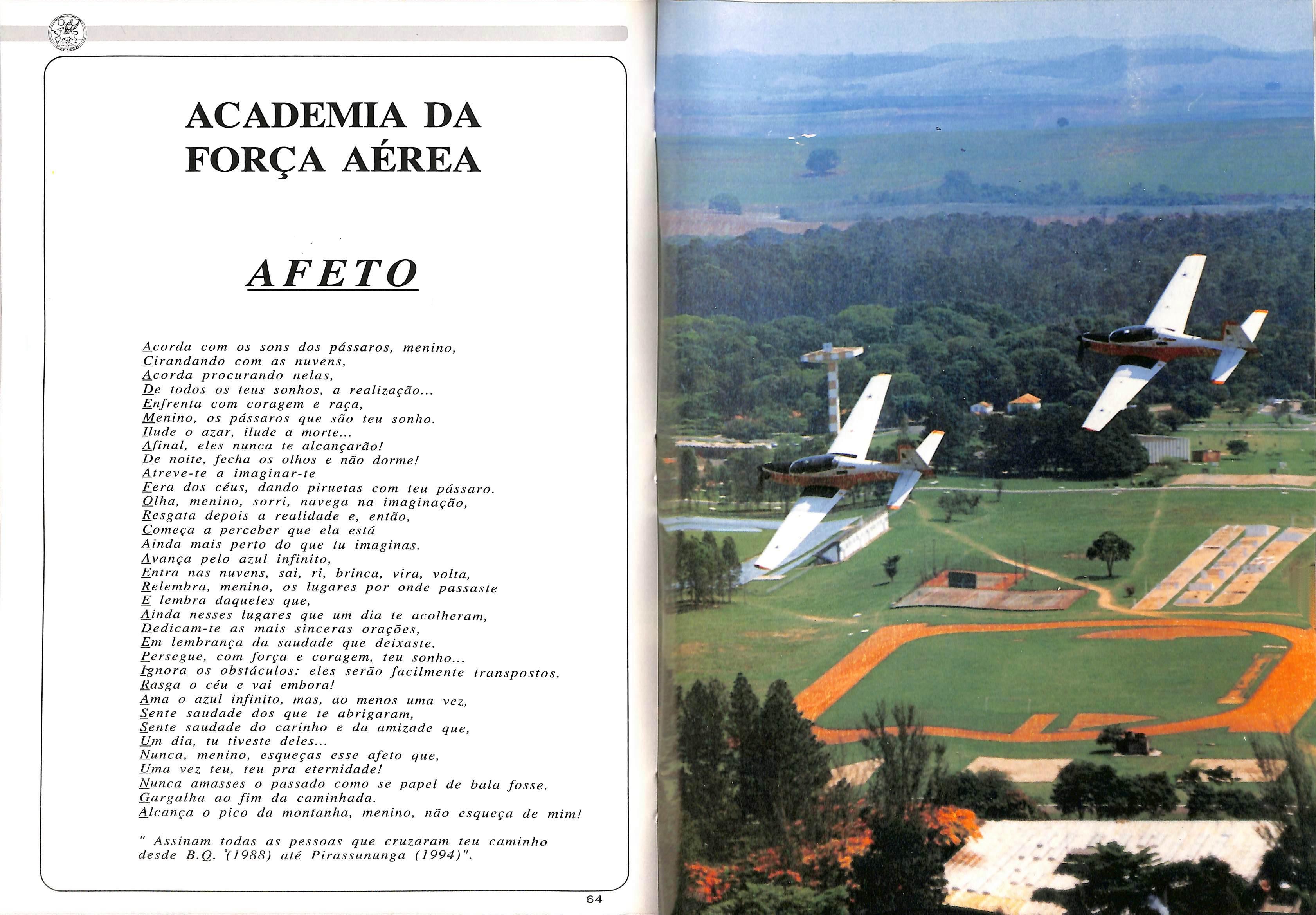 ACADEMIA DA FORÇA AÉREA

AFETO

Acorda com os sons dos pássaros, menino,
Cirandando com as nuvens,
Acorda procurando nelas,
De todos os teus sonhos, a realização...
Enfrenta com coragem e raça,
Menino, os pássaros que são teu sonho.
Ilude o azar, ilude a morte...
Afinal, eles nunca te alcançarão!
De noite, fecha os olhos e não dorme!
Atreve-te a imaginar-te
Fera dos céus, dando piruetas com teu pássaro.
Olha, menino, sorri, navega na imaginação,
Resgata depois a realidade e, então,
Começa a perceber que ela está
Ainda mais perto do que tu imaginas.
Avança pelo azul infinito,
Entra nas nuvens, sai, ri, brinca, vira, volta,
Relembra, menino, os lugares por onde passaste
E lembra daqueles que,
Ainda nesses lugares que um dia te acolheram,
Dedicam-te as mais sinceras orações,
Em lembrança da saudade que deixaste.
Persegue, com força e coragem, teu sonho...
Ignora os obstáculos: eles serão facilmente transpostos.
Rasga o céu e vai embora!
Ama o azul infinito, mas, ao menos uma vez,
Sente saudade dos que te abrigaram,
Sente saudade do carinho e da amizade que,
Um dia, tu tiveste deles...
Nunca, menino, esqueças esse afeto que,
Uma vez teu, teu pra eternidade!
Nunca amasses o passado como se papel de bala fosse.
Gargalha ao fim da caminhada.
Alcança o pico da montanha, menino, não esqueça de mim!

" Assinam todas as pessoas que cruzaram teu caminho desde B.Q. (1988) até Pirassununga (1994)".

64